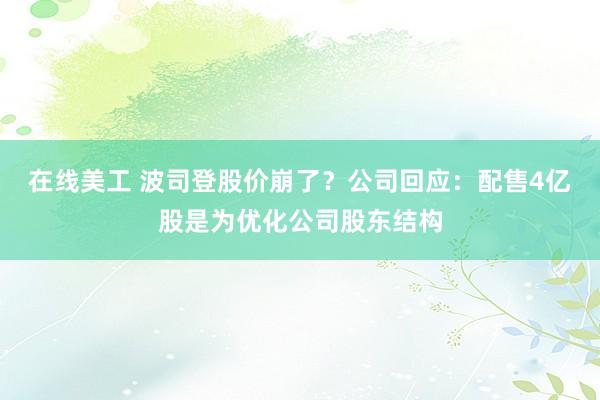 在线美工 波司登股价崩了？公司回应：配售4亿股是为优化公司股东结构